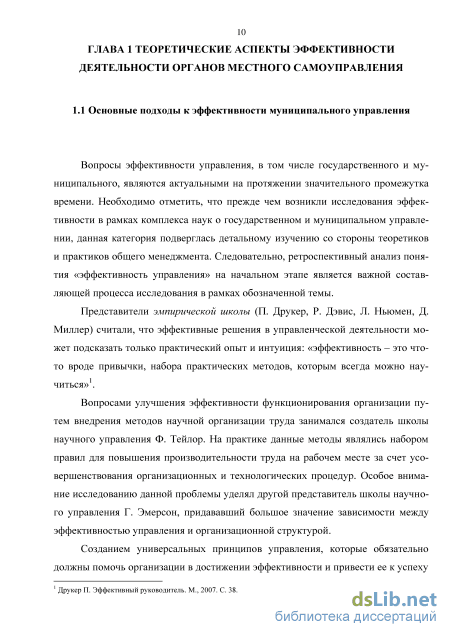 10

ГЛАВА 1 ТЕОРЕТИЧЕСКИЕ АСПЕКТЫ ЭФФЕКТИВНОСТИ ДЕЯТЕЛЬНОСТИ ОРГАНОВ МЕСТНОГО САМОУПРАВЛЕНИЯ

1.1 Основные подходы к эффективности муниципального управления

Вопросы эффективности управления, в том числе государственного и муниципального, являются актуальными на протяжении значительного промежутка времени. Необходимо отметить, что прежде чем возникли исследования эффективности в рамках комплекса наук о государственном и муниципальном управлении, данная категория подверглась детальному изучению со стороны теоретиков и практиков общего менеджмента. Следовательно, ретроспективный анализ понятия «эффективность управления» на начальном этапе является важной составляющей процесса исследования в рамках обозначенной темы.

Представители эмпирической школы (П. Друкер, Р. Дэвис, Л. Ньюмен, Д. Миллер) считали, что эффективные решения в управленческой деятельности может подсказать только практический опыт и интуиция: «эффективность – это что-то вроде привычки, набора практических методов, которым всегда можно научиться»$^1$.

Вопросами улучшения эффективности функционирования организации путем внедрения методов научной организации труда занимался создатель школы научного управления Ф. Тейлор. На практике данные методы являлись набором правил для повышения производительности труда на рабочем месте за счет усовершенствования организационных и технологических процедур. Особое внимание исследованию данной проблемы уделял другой представитель школы научного управления Г. Эмерсон, придававший большое значение зависимости между эффективностью управления и организационной структурой.

Созданием универсальных принципов управления, которые обязательно должны помочь организации в достижении эффективности и привести ее к успеху

$^1$ Друкер П. Эффективный руководитель. М., 2007. С. 38.

dsLib.net
библиотека диссертаций